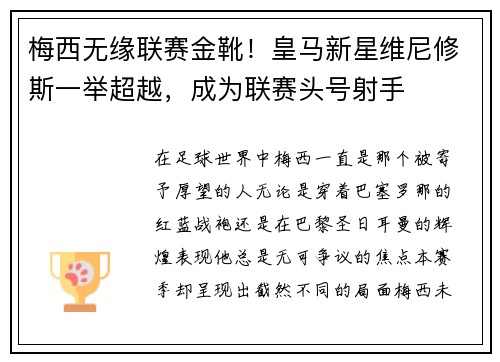 梅西无缘联赛金靴！皇马新星维尼修斯一举超越，成为联赛头号射手

在足球世界中梅西一直是那个被寄予厚望的人无论是穿着巴塞罗那的红蓝战袍还是在巴黎圣日耳曼的辉煌表现他总是无可争议的焦点本赛季却呈现出截然不同的局面梅西未